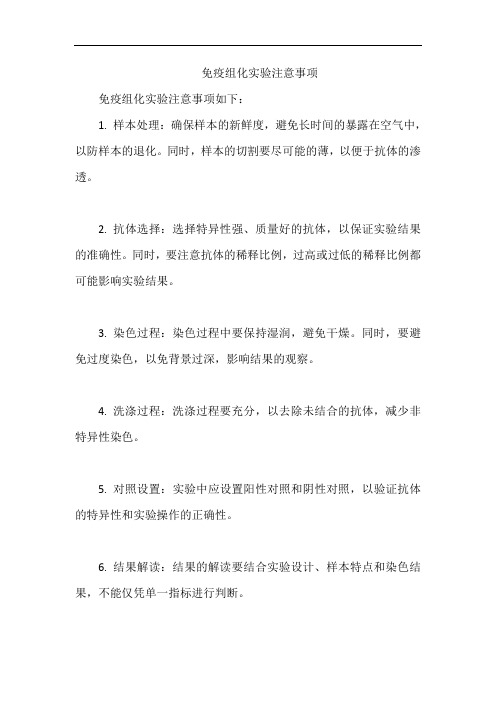 免疫组化实验注意事项

免疫组化实验注意事项如下：

1. 样本处理：确保样本的新鲜度，避免长时间的暴露在空气中，以防样本的退化。同时，样本的切割要尽可能的薄，以便于抗体的渗透。

2. 抗体选择：选择特异性强、质量好的抗体，以保证实验结果的准确性。同时，要注意抗体的稀释比例，过高或过低的稀释比例都可能影响实验结果。

3. 染色过程：染色过程中要保持湿润，避免干燥。同时，要避免过度染色，以免背景过深，影响结果的观察。

4. 洗涤过程：洗涤过程要充分，以去除未结合的抗体，减少非特异性染色。

5. 对照设置：实验中应设置阳性对照和阴性对照，以验证抗体的特异性和实验操作的正确性。

6. 结果解读：结果的解读要结合实验设计、样本特点和染色结果，不能仅凭单一指标进行判断。